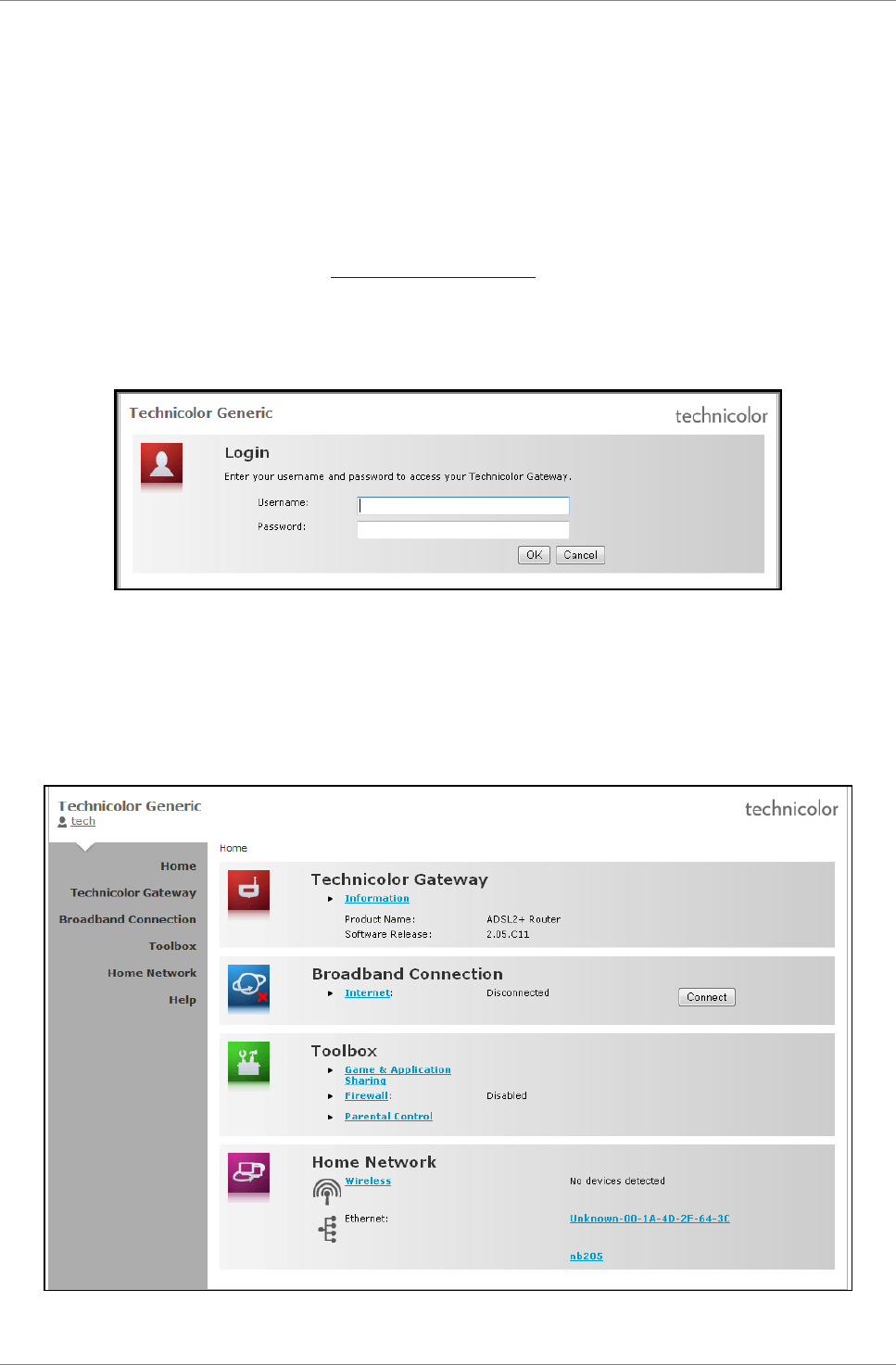 Technicolor Generic

technicolor

Login

Enter your username and password to access your Technicolor Gateway.

Username:

Password:

OK Cancel

Technicolor Generic
tech

technicolor

Home
Technicolor Gateway
Broadband Connection
Toolbox
Home Network
Help

Home

Technicolor Gateway
Information
Product Name: ADSL2+ Router
Software Release: 2.05.C11

Broadband Connection
Internet: Disconnected
Connect

Toolbox
Game & Application Sharing
Firewall: Disabled
Parental Control

Home Network
Wireless No devices detected
Ethernet: Unknown-00-1A-4D-2F-64-3C
nb205